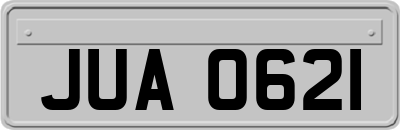 JUA 0621